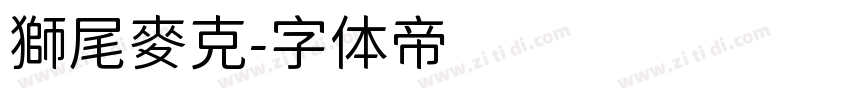 獅尾麥克-字体帝

www.zi ti di.com www.zi ti di.com www.zi ti di.com www.zi ti di.com